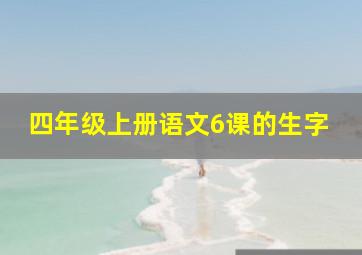 四年级上册语文6课的生字